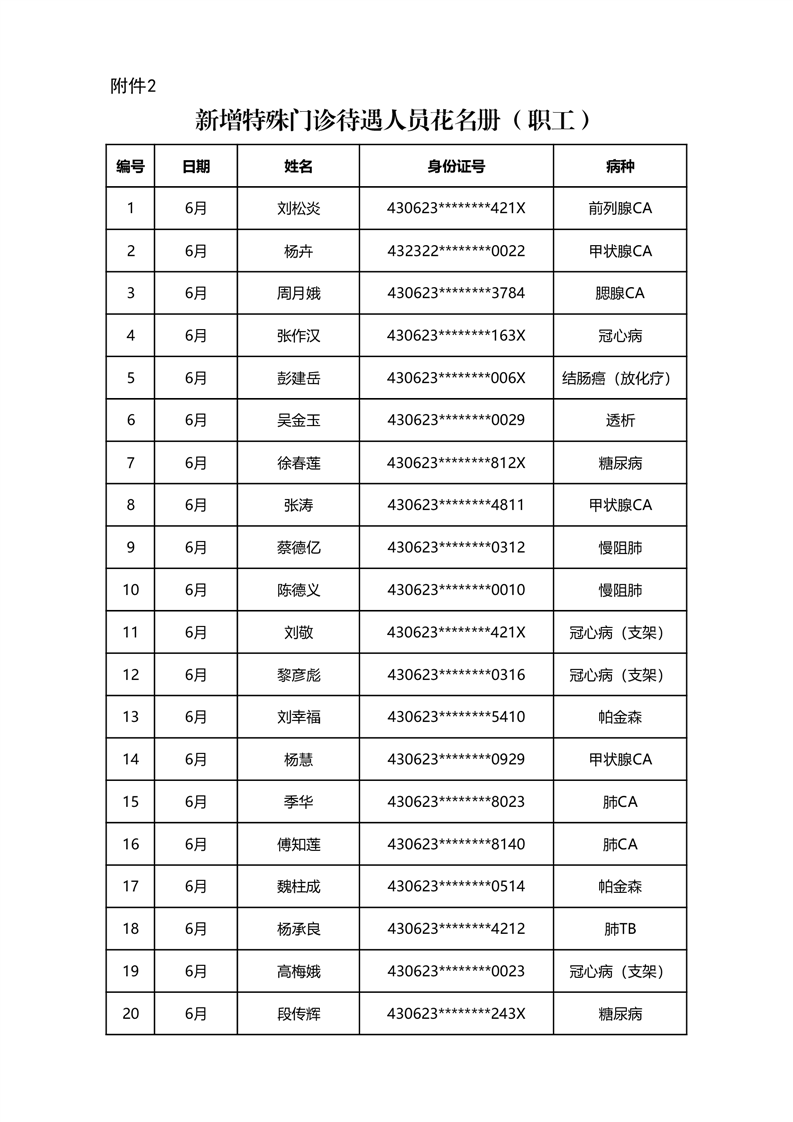 附件2

新增特殊门诊待遇人员花名册（职工）

| 编号 | 日期 | 姓名 | 身份证号 | 病种 |
|---|---|---|---|---|
| 1 | 6月 | 刘松炎 | 430623********421X | 前列腺CA |
| 2 | 6月 | 杨卉 | 432322********0022 | 甲状腺CA |
| 3 | 6月 | 周月娥 | 430623********3784 | 腮腺CA |
| 4 | 6月 | 张作汉 | 430623********163X | 冠心病 |
| 5 | 6月 | 彭建岳 | 430623********006X | 结肠癌（放化疗） |
| 6 | 6月 | 吴金玉 | 430623********0029 | 透析 |
| 7 | 6月 | 徐春莲 | 430623********812X | 糖尿病 |
| 8 | 6月 | 张涛 | 430623********4811 | 甲状腺CA |
| 9 | 6月 | 蔡德亿 | 430623********0312 | 慢阻肺 |
| 10 | 6月 | 陈德义 | 430623********0010 | 慢阻肺 |
| 11 | 6月 | 刘敬 | 430623********421X | 冠心病（支架） |
| 12 | 6月 | 黎彦彪 | 430623********0316 | 冠心病（支架） |
| 13 | 6月 | 刘幸福 | 430623********5410 | 帕金森 |
| 14 | 6月 | 杨慧 | 430623********0929 | 甲状腺CA |
| 15 | 6月 | 季华 | 430623********8023 | 肺CA |
| 16 | 6月 | 傅知莲 | 430623********8140 | 肺CA |
| 17 | 6月 | 魏柱成 | 430623********0514 | 帕金森 |
| 18 | 6月 | 杨承良 | 430623********4212 | 肺TB |
| 19 | 6月 | 高梅娥 | 430623********0023 | 冠心病（支架） |
| 20 | 6月 | 段传辉 | 430623********243X | 糖尿病 |